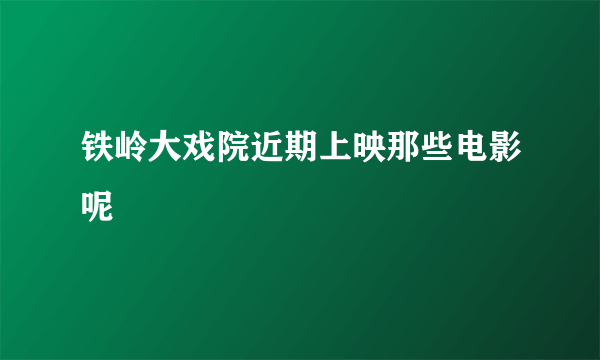 铁岭大戏院近期上映那些电影呢